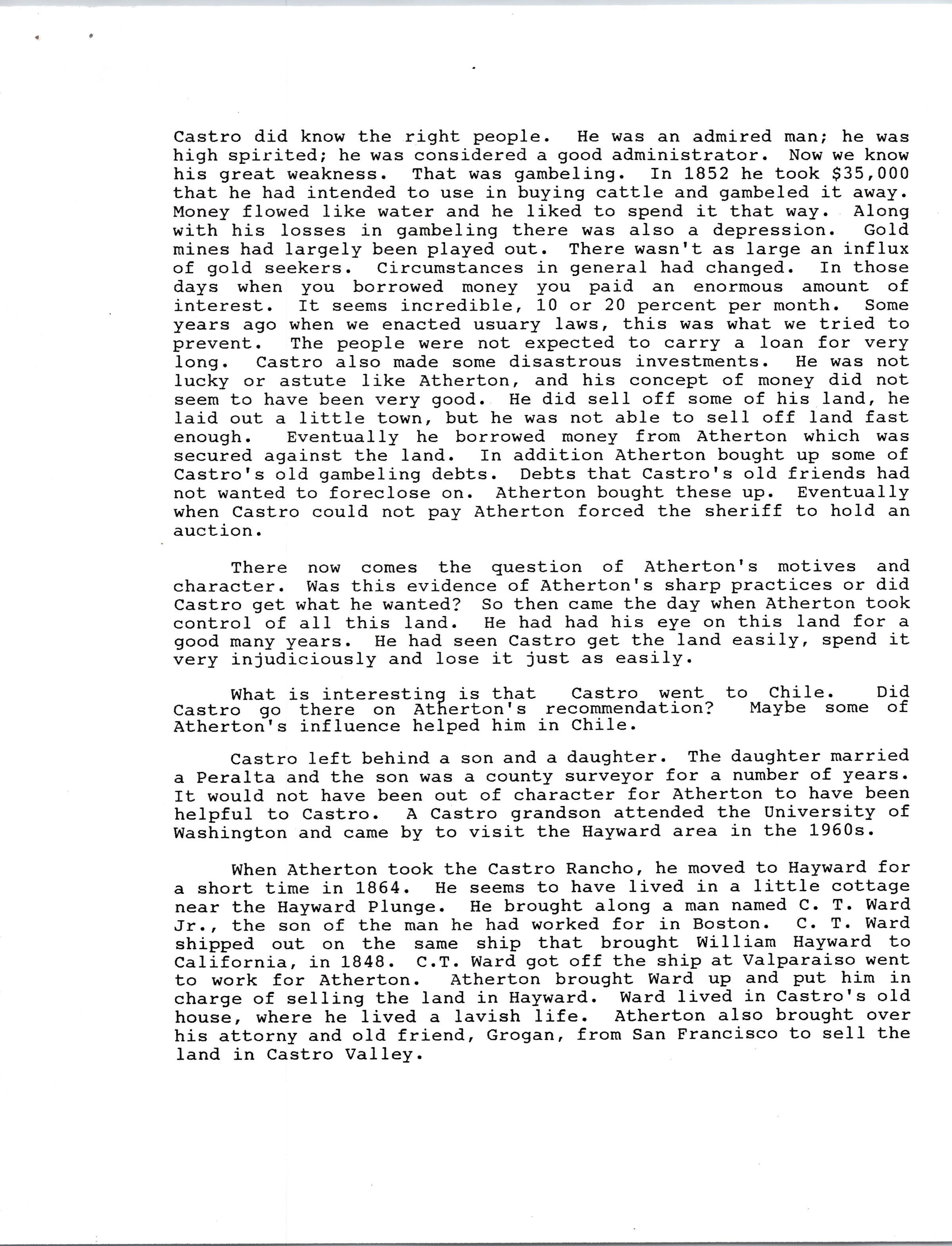 Castro did know the right people. He was an admired man; he was high spirited; he was considered a good administrator. Now we know his great weakness. That was gambeling. In 1852 he took \$35,000 that he had intended to use in buying cattle and gambeled it away. Money flowed like water and he liked to spend it that way. Along with his losses in gambeling there was also a depression. Gold mines had largely been played out. There wasn't as large an influx of gold seekers. Circumstances in general had changed. In those days when you borrowed money you paid an enormous amount of interest. It seems incredible, 10 or 20 percent per month. Some years ago when we enacted usuary laws, this was what we tried to prevent. The people were not expected to carry a loan for very long. Castro also made some disastrous investments. He was not lucky or astute like Atherton, and his concept of money did not seem to have been very good. He did sell off some of his land, he laid out a little town, but he was not able to sell off land fast enough. Eventually he borrowed money from Atherton which was secured against the land. In addition Atherton bought up some of Castro's old gambeling debts. Debts that Castro's old friends had not wanted to foreclose on. Atherton bought these up. Eventually when Castro could not pay Atherton forced the sheriff to hold an auction.

There now comes the question of Atherton's motives and character. Was this evidence of Atherton's sharp practices or did Castro get what he wanted? So then came the day when Atherton took control of all this land. He had had his eye on this land for a good many years. He had seen Castro get the land easily, spend it very injudiciously and lose it just as easily.

What is interesting is that Castro went to Chile. Did Castro go there on Atherton's recommendation? Maybe some of Atherton's influence helped him in Chile.

Castro left behind a son and a daughter. The daughter married a Peralta and the son was a county surveyor for a number of years. It would not have been out of character for Atherton to have been helpful to Castro. A Castro grandson attended the University of Washington and came by to visit the Hayward area in the 1960s.

When Atherton took the Castro Rancho, he moved to Hayward for a short time in 1864. He seems to have lived in a little cottage near the Hayward Plunge. He brought along a man named C. T. Ward Jr., the son of the man he had worked for in Boston. C. T. Ward shipped out on the same ship that brought William Hayward to California, in 1848. C.T. Ward got off the ship at Valparaiso went to work for Atherton. Atherton brought Ward up and put him in charge of selling the land in Hayward. Ward lived in Castro's old house, where he lived a lavish life. Atherton also brought over his attorny and old friend, Grogan, from San Francisco to sell the land in Castro Valley.